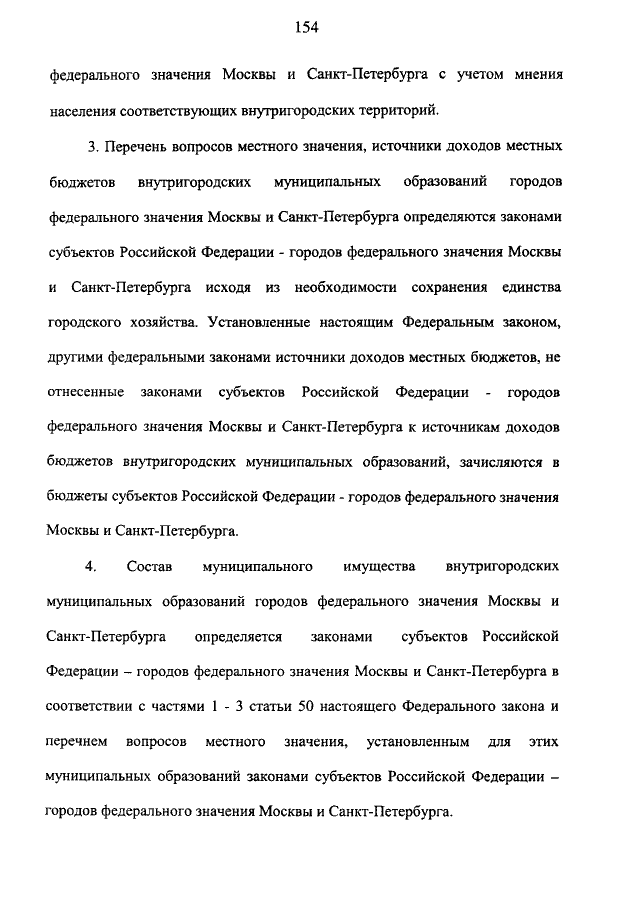 154

федерального значения Москвы и Санкт-Петербурга с учетом мнения населения соответствующих внутригородских территорий.

3. Перечень вопросов местного значения, источники доходов местных бюджетов внутригородских муниципальных образований городов федерального значения Москвы и Санкт-Петербурга определяются законами субъектов Российской Федерации - городов федерального значения Москвы и Санкт-Петербурга исходя из необходимости сохранения единства городского хозяйства. Установленные настоящим Федеральным законом, другими федеральными законами источники доходов местных бюджетов, не отнесенные законами субъектов Российской Федерации - городов федерального значения Москвы и Санкт-Петербурга к источникам доходов бюджетов внутригородских муниципальных образований, зачисляются в бюджеты субъектов Российской Федерации - городов федерального значения Москвы и Санкт-Петербурга.

4. Состав муниципального имущества внутригородских муниципальных образований городов федерального значения Москвы и Санкт-Петербурга определяется законами субъектов Российской Федерации – городов федерального значения Москвы и Санкт-Петербурга в соответствии с частями 1 - 3 статьи 50 настоящего Федерального закона и перечнем вопросов местного значения, установленным для этих муниципальных образований законами субъектов Российской Федерации – городов федерального значения Москвы и Санкт-Петербурга.